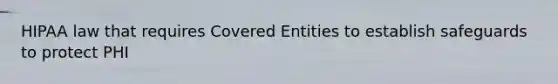 HIPAA law that requires Covered Entities to establish safeguards to protect PHI